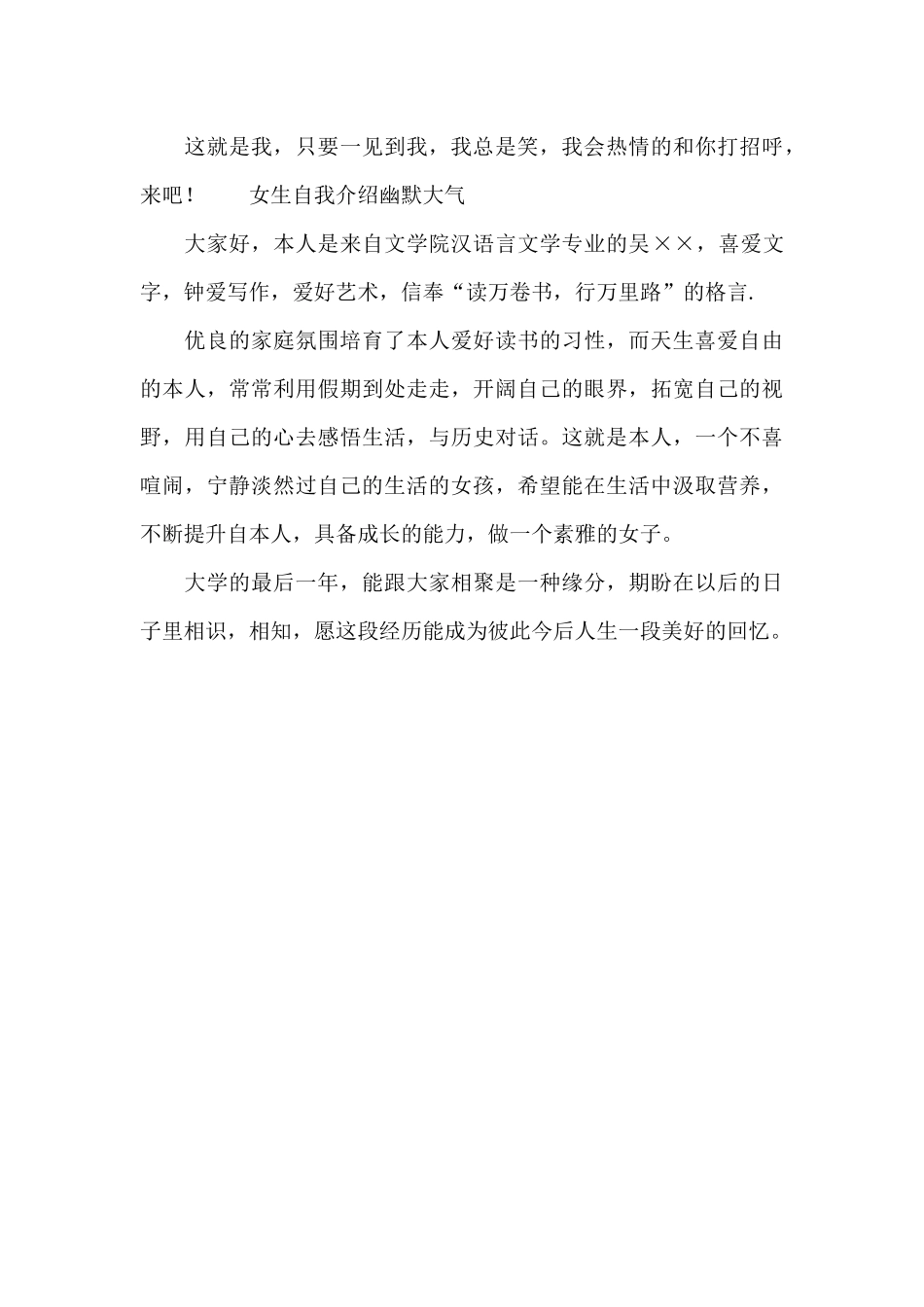 这就是我，只要一见到我，我总是笑，我会热情的和你打招呼，来吧！　　女生自我介绍幽默大气

大家好，本人是来自文学院汉语言文学专业的吴××，喜爱文字，钟爱写作，爱好艺术，信奉“读万卷书，行万里路”的格言.

优良的家庭氛围培育了本人爱好读书的习性，而天生喜爱自由的本人，常常利用假期到处走走，开阔自己的眼界，拓宽自己的视野，用自己的心去感悟生活，与历史对话。这就是本人，一个不喜喧闹，宁静淡然过自己的生活的女孩，希望能在生活中汲取营养，不断提升自本人，具备成长的能力，做一个素雅的女子。

大学的最后一年，能跟大家相聚是一种缘分，期盼在以后的日子里相识，相知，愿这段经历能成为彼此今后人生一段美好的回忆。